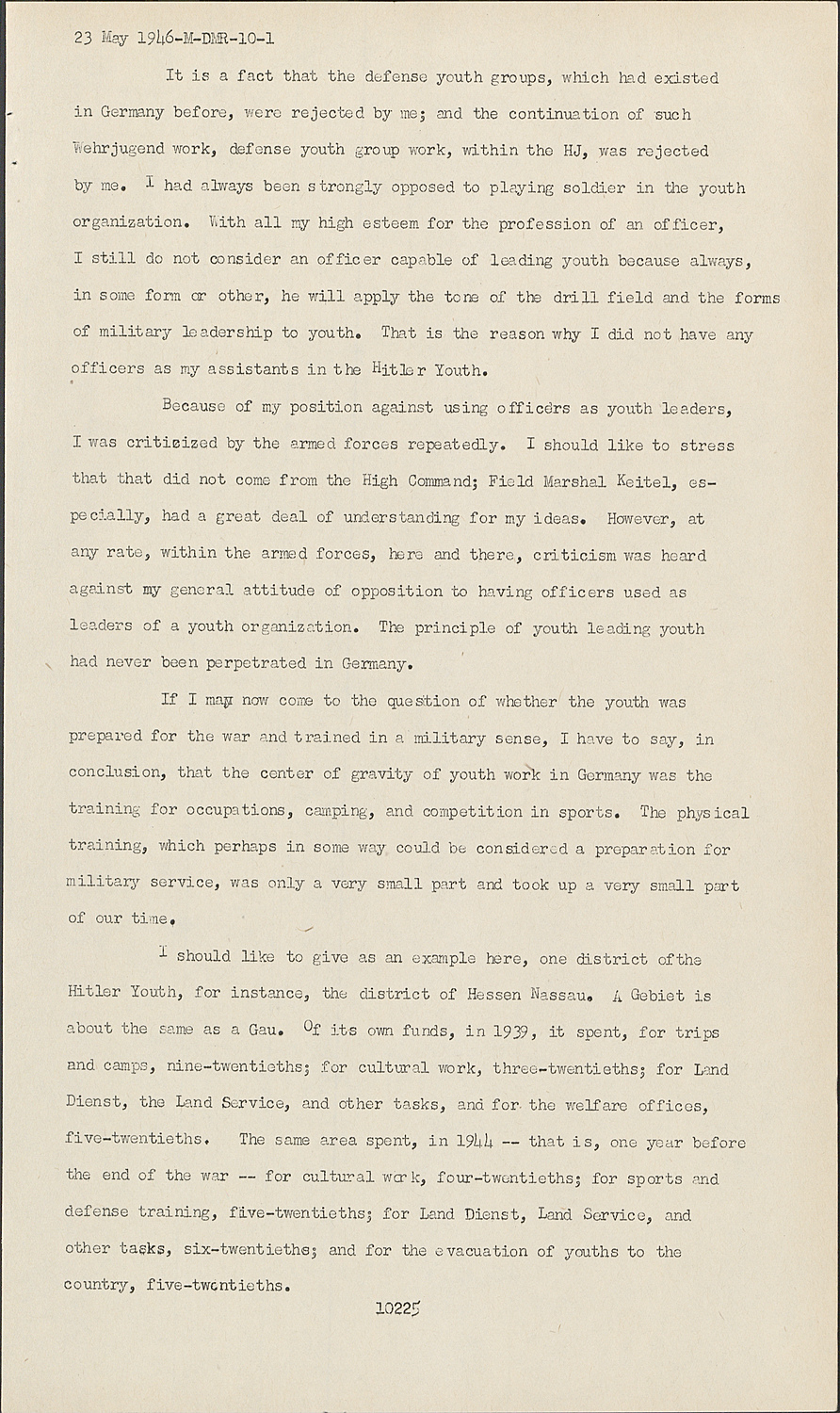 23 May 1946-M-DMR-10-1

It is a fact that the defense youth groups, which had existed in Germany before, were rejected by me; and the continuation of such Wehrjugend work, defense youth group work, within the HJ, was rejected by me. I had always been strongly opposed to playing soldier in the youth organization. With all my high esteem for the profession of an officer, I still do not consider an officer capable of leading youth because always, in some form or other, he will apply the tone of the drill field and the forms of military leadership to youth. That is the reason why I did not have any officers as my assistants in the Hitler Youth.

Because of my position against using officers as youth leaders, I was criticized by the armed forces repeatedly. I should like to stress that that did not come from the High Command; Field Marshal Keitel, especially, had a great deal of understanding for my ideas. However, at any rate, within the armed forces, here and there, criticism was heard against my general attitude of opposition to having officers used as leaders of a youth organization. The principle of youth leading youth had never been perpetrated in Germany.

If I may now come to the question of whether the youth was prepared for the war and trained in a military sense, I have to say, in conclusion, that the center of gravity of youth work in Germany was the training for occupations, camping, and competition in sports. The physical training, which perhaps in some way could be considered a preparation for military service, was only a very small part and took up a very small part of our time.

I should like to give as an example here, one district ofthe Hitler Youth, for instance, the district of Hessen Nassau. A Gebiet is about the same as a Gau. Of its own funds, in 1939, it spent, for trips and camps, nine-twentieths; for cultural work, three-twentieths; for Land Dienst, the Land Service, and other tasks, and for the welfare offices, five-twentieths. The same area spent, in 1944 -- that is, one year before the end of the war -- for cultural work, four-twentieths; for sports and defense training, five-twentieths; for Land Dienst, Land Service, and other tasks, six-twentieths; and for the evacuation of youths to the country, five-twentieths.

10225